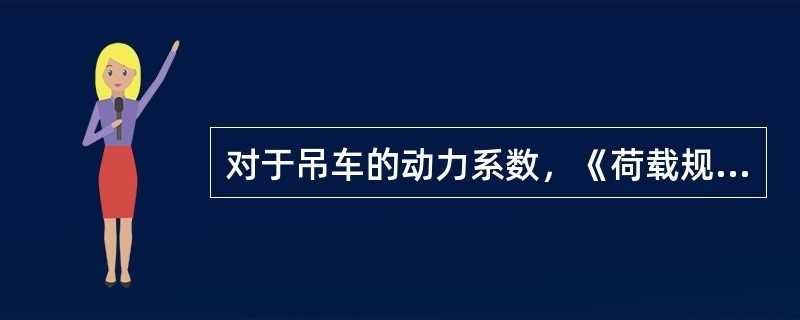 对于吊车的动力系数，《荷载规...